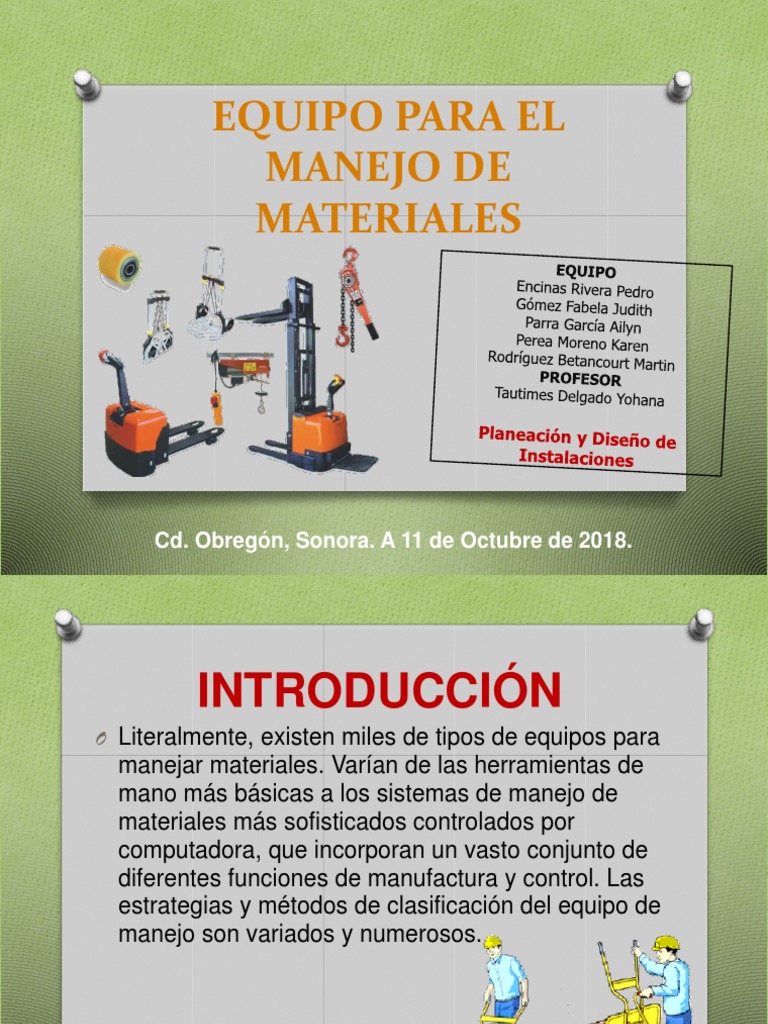 EQUIPO PARA EL MANEJO DE MATERIALES

EQUIPO
Encinas Rivera Pedro
Gómez Fabela Judith
Parra García Ailyn
Perea Moreno Karen
Rodríguez Betancourt Martin
PROFESOR
Tautimes Delgado Yohana

Planeación y Diseño de Instalaciones

Cd. Obregón, Sonora. A 11 de Octubre de 2018.

INTRODUCCIÓN

Literalmente, existen miles de tipos de equipos para manejar materiales. Varían de las herramientas de mano más básicas a los sistemas de manejo de materiales más sofisticados controlados por computadora, que incorporan un vasto conjunto de diferentes funciones de manufactura y control. Las estrategias y métodos de clasificación del equipo de manejo son variados y numerosos.